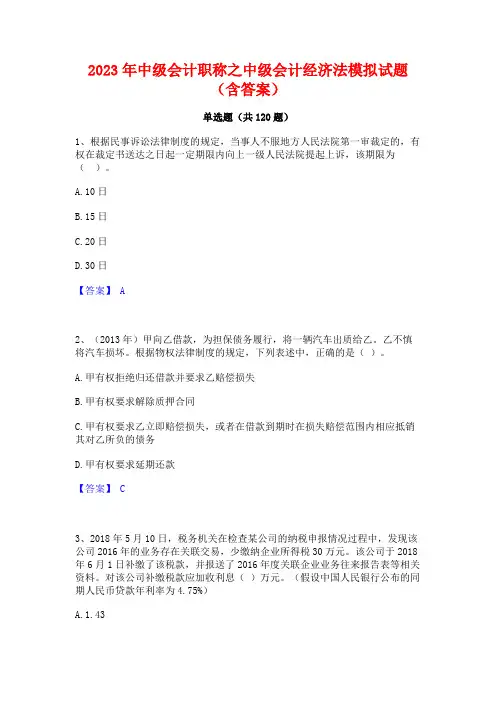 2023 年中级会计职称之中级会计经济法模拟试题（含答案）

单选题（共 120 题）

1、根据民事诉讼法律制度的规定，当事人不服地方人民法院第一审裁定的，有权在裁定书送达之日起一定期限内向上一级人民法院提起上诉，该期限为（ ）。

A. 10 日

B. 15 日

C. 20 日

D. 30 日

【答案】 A

2、（2013 年）甲向乙借款，为担保债务履行，将一辆汽车出质给乙。乙不慎将汽车损坏。根据物权法律制度的规定，下列表述中，正确的是（ ）。

A. 甲有权拒绝归还借款并要求乙赔偿损失

B. 甲有权要求解除质押合同

C. 甲有权要求乙立即赔偿损失，或者在借款到期时在损失赔偿范围内相应抵销其对乙所负的债务

D. 甲有权要求延期还款

【答案】 C

3、2018 年 5 月 10 日，税务机关在检查某公司的纳税申报情况过程中，发现该公司 2016 年的业务存在关联交易，少缴纳企业所得税 30 万元。该公司于 2018 年 6 月 1 日补缴了该税款，并报送了 2016 年度关联企业业务往来报告表等相关资料。对该公司补缴税款应加收利息（ ）万元。（假设中国人民银行公布的同期人民币贷款年利率为 4.75%）

A. 1.43